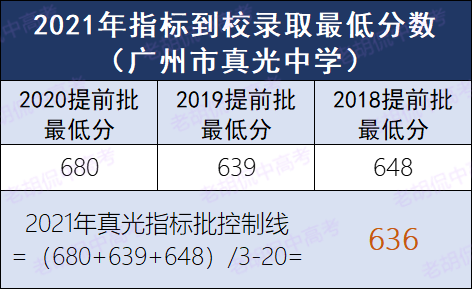 2021年指标到校录取最低分数
（广州市真光中学）

| 2020提前批最低分 | 2019提前批最低分 | 2018提前批最低分 |
|---|---|---|
| 680 | 639 | 648 |

2021年真光指标批控制线 =（680+639+648）/3-20= 636

老胡侃中高考